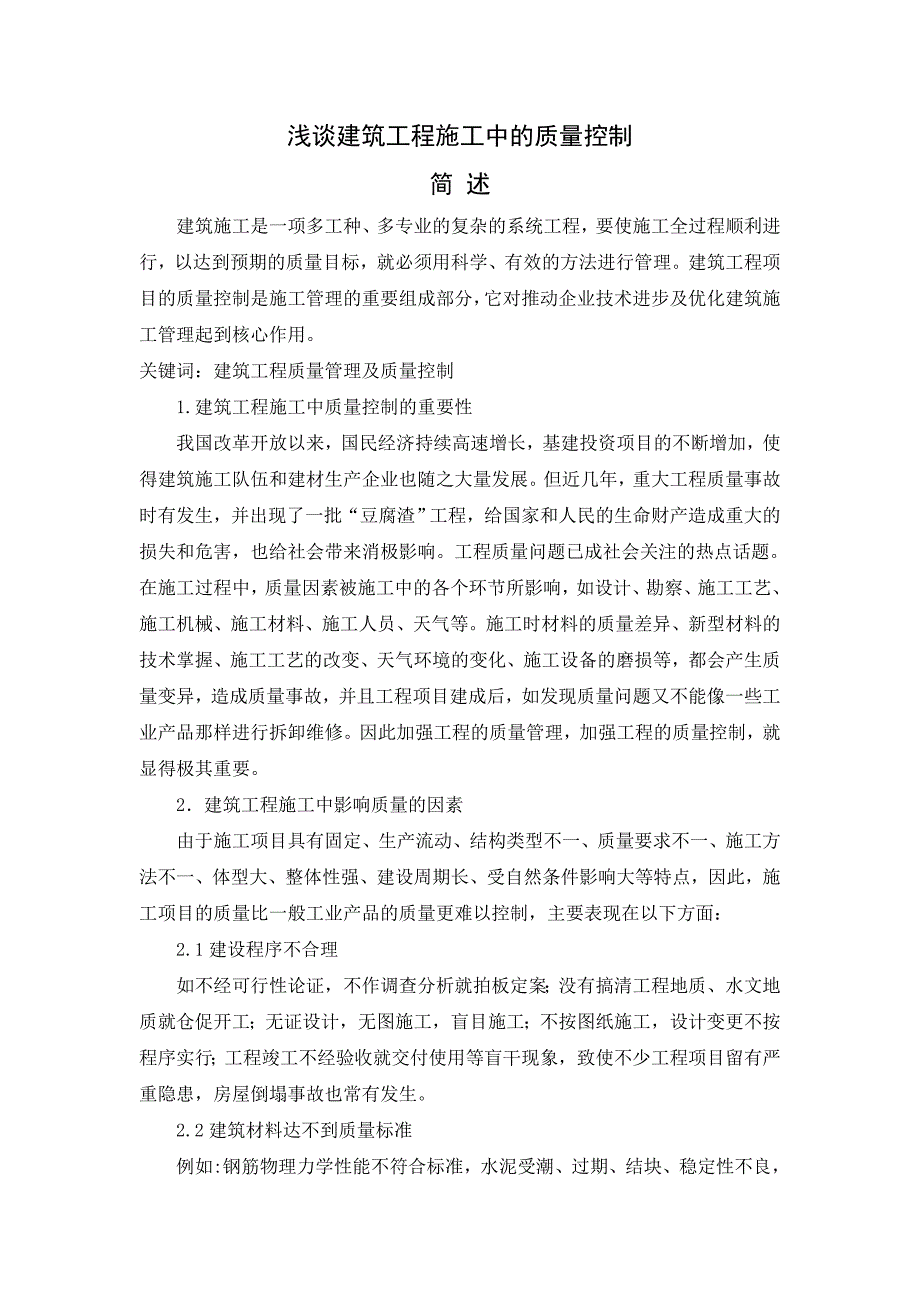 浅谈建筑工程施工中的质量控制

简 述

建筑施工是一项多工种、多专业的复杂的系统工程，要使施工全过程顺利进行，以达到预期的质量目标，就必须用科学、有效的方法进行管理。建筑工程项目的质量控制是施工管理的重要组成部分，它对推动企业技术进步及优化建筑施工管理起到核心作用。

关键词：建筑工程质量管理及质量控制

1.建筑工程施工中质量控制的重要性

我国改革开放以来，国民经济持续高速增长，基建投资项目的不断增加，使得建筑施工队伍和建材生产企业也随之大量发展。但近几年，重大工程质量事故时有发生，并出现了一批“豆腐渣”工程，给国家和人民的生命财产造成重大的损失和危害，也给社会带来消极影响。工程质量问题已成社会关注的热点话题。在施工过程中，质量因素被施工中的各个环节所影响，如设计、勘察、施工工艺、施工机械、施工材料、施工人员、天气等。施工时材料的质量差异、新型材料的技术掌握、施工工艺的改变、天气环境的变化、施工设备的磨损等，都会产生质量变异，造成质量事故，并且工程项目建成后，如发现质量问题又不能像一些工业产品那样进行拆卸维修。因此加强工程的质量管理，加强工程的质量控制，就显得极其重要。

2．建筑工程施工中影响质量的因素

由于施工项目具有固定、生产流动、结构类型不一、质量要求不一、施工方法不一、体型大、整体性强、建设周期长、受自然条件影响大等特点，因此，施工项目的质量比一般工业产品的质量更难以控制，主要表现在以下方面：

2.1 建设程序不合理

如不经可行性论证，不作调查分析就拍板定案;没有搞清工程地质、水文地质就仓促开工；无证设计，无图施工，盲目施工；不按图纸施工，设计变更不按程序实行;工程竣工不经验收就交付使用等盲干现象，致使不少工程项目留有严重隐患，房屋倒塌事故也常有发生。

2.2 建筑材料达不到质量标准

例如:钢筋物理力学性能不符合标准，水泥受潮、过期、结块、稳定性不良，